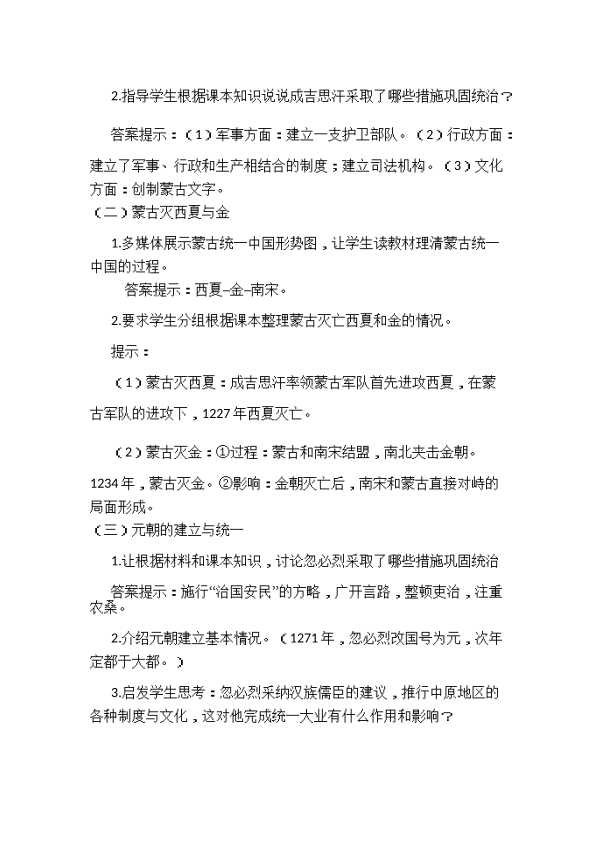 2.指导学生根据课本知识说说成吉思汗采取了哪些措施巩固统治？

答案提示：（1）军事方面：建立一支护卫部队。（2）行政方面：建立了军事、行政和生产相结合的制度；建立司法机构。（3）文化方面：创制蒙古文字。

（二）蒙古灭西夏与金

1.多媒体展示蒙古统一中国形势图，让学生读教材理清蒙古统一中国的过程。

答案提示：西夏–金–南宋。

2.要求学生分组根据课本整理蒙古灭亡西夏和金的情况。

提示：

（1）蒙古灭西夏：成吉思汗率领蒙古军队首先进攻西夏，在蒙古军队的进攻下，1227年西夏灭亡。

（2）蒙古灭金：①过程：蒙古和南宋结盟，南北夹击金朝。1234年，蒙古灭金。②影响：金朝灭亡后，南宋和蒙古直接对峙的局面形成。

（三）元朝的建立与统一

1.让根据材料和课本知识，讨论忽必烈采取了哪些措施巩固统治

答案提示：施行“治国安民”的方略，广开言路，整顿吏治，注重农桑。

2.介绍元朝建立基本情况。（1271年，忽必烈改国号为元，次年定都于大都。）

3.启发学生思考：忽必烈采纳汉族儒臣的建议，推行中原地区的各种制度与文化，这对他完成统一大业有什么作用和影响？